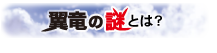 翼竜の謎とは?